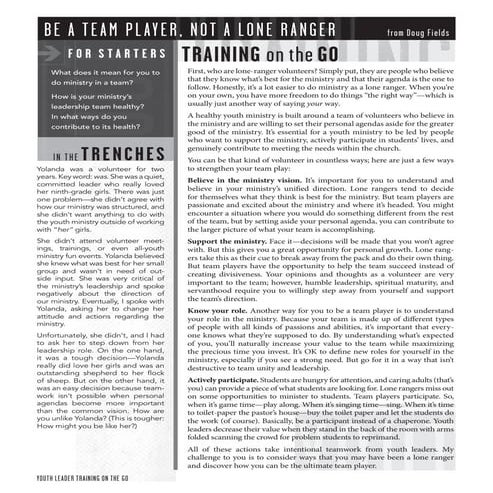 BE A TEAM PLAYER, NOT A LONE RANGER

from Doug Fields

FOR STARTERS

What does it mean for you to do ministry in a team?

How is your ministry's leadership team healthy? In what ways do you contribute to its health?

IN THE TRENCHES

Yolanda was a volunteer for two years. Key word: was. She was a quiet, committed leader who really loved her ninth-grade girls. There was just one problem—she didn't agree with how our ministry was structured, and she didn't want anything to do with the youth ministry outside of working with "her" girls.

She didn't attend volunteer meetings, trainings, or even all-youth ministry fun events. Yolanda believed she knew what was best for her small group and wasn't in need of outside input. She was very critical of the ministry's leadership and spoke negatively about the direction of our ministry. Eventually, I spoke with Yolanda, asking her to change her attitude and actions regarding the ministry.

Unfortunately, she didn't, and I had to ask her to step down from her leadership role. On the one hand, it was a tough decision—Yolanda really did love her girls and was an outstanding shepherd to her flock of sheep. But on the other hand, it was an easy decision because teamwork isn't possible when personal agendas become more important than the common vision. How are you unlike Yolanda? (This is tougher: How might you be like her?)

TRAINING on the GO

First, who are lone-ranger volunteers? Simply put, they are people who believe that they know what's best for the ministry and that their agenda is the one to follow. Honestly, it's a lot easier to do ministry as a lone ranger. When you're on your own, you have more freedom to do things "the right way"—which is usually just another way of saying your way.

A healthy youth ministry is built around a team of volunteers who believe in the ministry and are willing to set their personal agendas aside for the greater good of the ministry. It's essential for a youth ministry to be led by people who want to support the ministry, actively participate in students' lives, and genuinely contribute to meeting the needs within the church.

You can be that kind of volunteer in countless ways; here are just a few ways to strengthen your team play:

Believe in the ministry vision. It's important for you to understand and believe in your ministry's unified direction. Lone rangers tend to decide for themselves what they think is best for the ministry. But team players are passionate and excited about the ministry and where it's headed. You might encounter a situation where you would do something different from the rest of the team, but by setting aside your personal agenda, you can contribute to the larger picture of what your team is accomplishing.

Support the ministry. Face it—decisions will be made that you won't agree with. But this gives you a great opportunity for personal growth. Lone rangers take this as their cue to break away from the pack and do their own thing. But team players have the opportunity to help the team succeed instead of creating divisiveness. Your opinions and thoughts as a volunteer are very important to the team; however, humble leadership, spiritual maturity, and servanthood require you to willingly step away from yourself and support the team's direction.

Know your role. Another way for you to be a team player is to understand your role in the ministry. Because your team is made up of different types of people with all kinds of passions and abilities, it's important that everyone knows what they're supposed to do. By understanding what's expected of you, you'll naturally increase your value to the team while maximizing the precious time you invest. It's OK to define new roles for yourself in the ministry, especially if you see a strong need. But go for it in a way that isn't destructive to team unity and leadership.

Actively participate. Students are hungry for attention, and caring adults (that's you) can provide a piece of what students are looking for. Lone rangers miss out on some opportunities to minister to students. Team players participate. So, when it's game time—play along. When it's singing time—sing. When it's time to toilet-paper the pastor's house—buy the toilet paper and let the students do the work (of course). Basically, be a participant instead of a chaperone. Youth leaders decrease their value when they stand in the back of the room with arms folded scanning the crowd for problem students to reprimand.

All of these actions take intentional teamwork from youth leaders. My challenge to you is to consider ways that you may have been a lone ranger and discover how you can be the ultimate team player.

YOUTH LEADER TRAINING ON THE GO